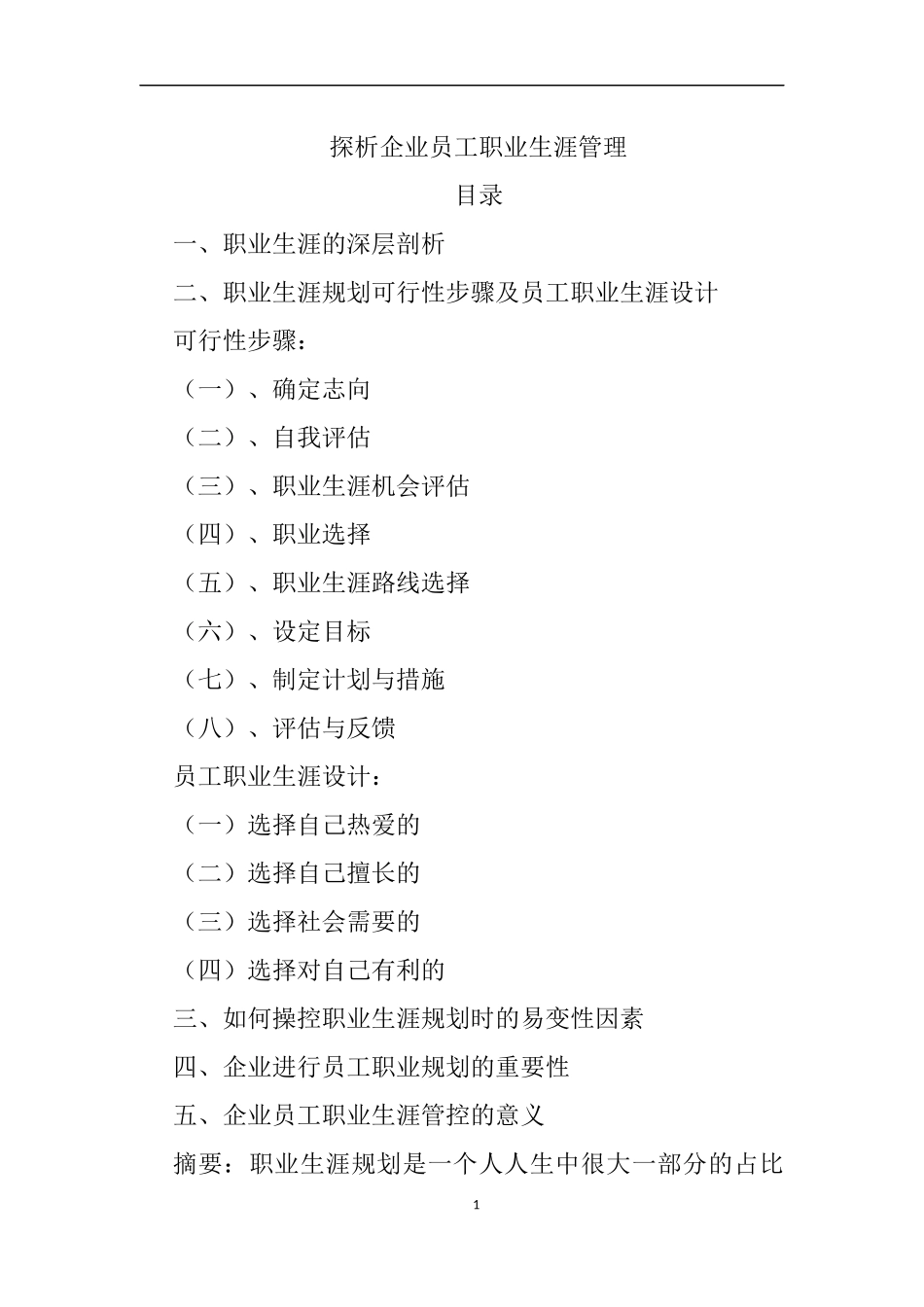 探析企业员工职业生涯管理

目录

一、职业生涯的深层剖析

二、职业生涯规划可行性步骤及员工职业生涯设计

可行性步骤：

（一）、确定志向

（二）、自我评估

（三）、职业生涯机会评估

（四）、职业选择

（五）、职业生涯路线选择

（六）、设定目标

（七）、制定计划与措施

（八）、评估与反馈

员工职业生涯设计：

（一）选择自己热爱的

（二）选择自己擅长的

（三）选择社会需要的

（四）选择对自己有利的

三、如何操控职业生涯规划时的易变性因素

四、企业进行员工职业规划的重要性

五、企业员工职业生涯管控的意义

摘要：职业生涯规划是一个人人生中很大一部分的占比

1